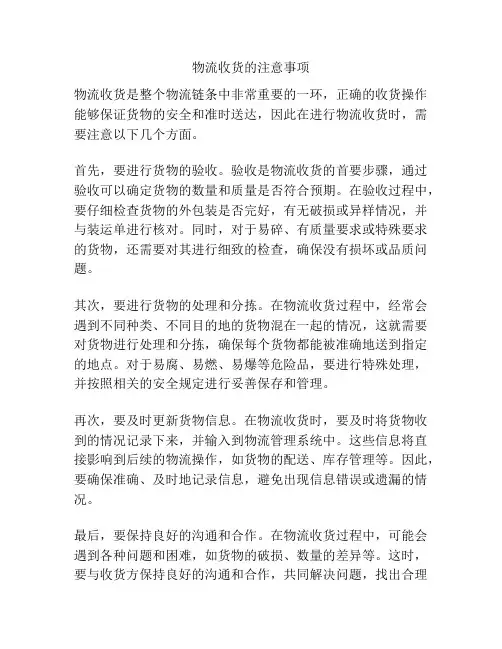 物流收货的注意事项

物流收货是整个物流链条中非常重要的一环，正确的收货操作能够保证货物的安全和准时送达，因此在进行物流收货时，需要注意以下几个方面。

首先，要进行货物的验收。验收是物流收货的首要步骤，通过验收可以确定货物的数量和质量是否符合预期。在验收过程中，要仔细检查货物的外包装是否完好，有无破损或异样情况，并与装运单进行核对。同时，对于易碎、有质量要求或特殊要求的货物，还需要对其进行细致的检查，确保没有损坏或品质问题。

其次，要进行货物的处理和分拣。在物流收货过程中，经常会遇到不同种类、不同目的地的货物混在一起的情况，这就需要对货物进行处理和分拣，确保每个货物都能被准确地送到指定的地点。对于易腐、易燃、易爆等危险品，要进行特殊处理，并按照相关的安全规定进行妥善保存和管理。

再次，要及时更新货物信息。在物流收货时，要及时将货物收到的情况记录下来，并输入到物流管理系统中。这些信息将直接影响到后续的物流操作，如货物的配送、库存管理等。因此，要确保准确、及时地记录信息，避免出现信息错误或遗漏的情况。

最后，要保持良好的沟通和合作。在物流收货过程中，可能会遇到各种问题和困难，如货物的破损、数量的差异等。这时，要与收货方保持良好的沟通和合作，共同解决问题，找出合理